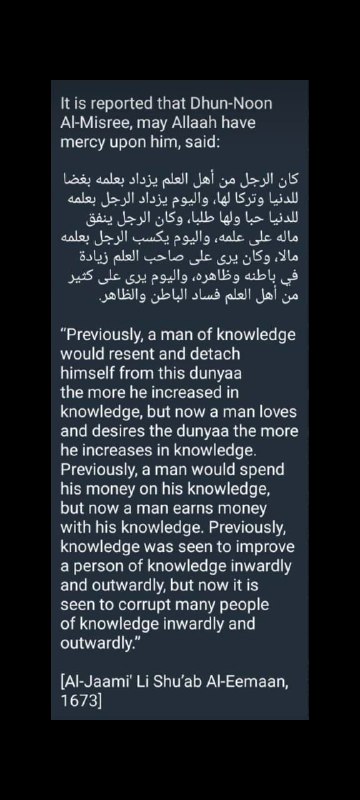 It is reported that Dhun-Noon Al-Misree, may Allaah have mercy upon him, said:

كان الرجل من أهل العلم يزداد بعلمه بغضا للدنيا وتركا لها، واليوم يزداد الرجل بعلمه للدنيا حبا ولها طلبا، وكان الرجل ينفق ماله على علمه، واليوم يكسب الرجل بعلمه مالا، وكان يرى على صاحب العلم زيادة في باطنه وظاهره، واليوم يرى على كثير من أهل العلم فساد الباطن والظاهر.

“Previously, a man of knowledge would resent and detach himself from this dunyaa the more he increased in knowledge, but now a man loves and desires the dunyaa the more he increases in knowledge. Previously, a man would spend his money on his knowledge, but now a man earns money with his knowledge. Previously, knowledge was seen to improve a person of knowledge inwardly and outwardly, but now it is seen to corrupt many people of knowledge inwardly and outwardly.”

[Al-Jaami’ Li Shu’ab Al-Eemaan, 1673]